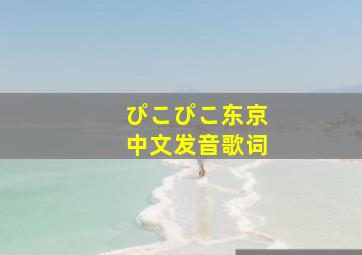 ぴこぴこ东京
中文发音歌词